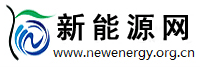 新能源网
www.newenergy.org.cn